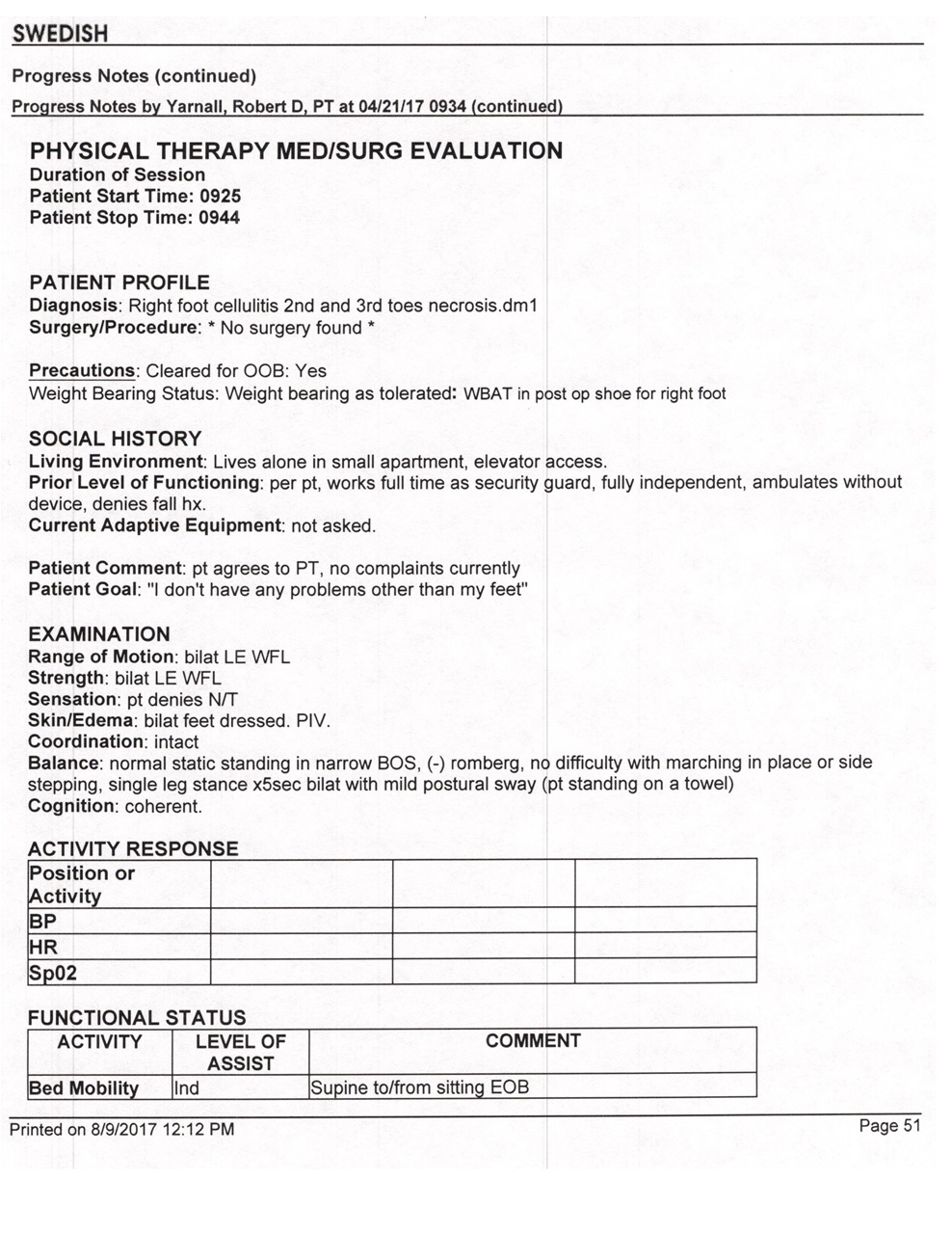 SWEDISH

Progress Notes (continued)

Progress Notes by Yarnall, Robert D, PT at 04/21/17 0934 (continued)

PHYSICAL THERAPY MED/SURG EVALUATION
Duration of Session
Patient Start Time: 0925
Patient Stop Time: 0944

PATIENT PROFILE
Diagnosis: Right foot cellulitis 2nd and 3rd toes necrosis.dm1
Surgery/Procedure: * No surgery found *

Precautions: Cleared for OOB: Yes
Weight Bearing Status: Weight bearing as tolerated: WBAT in post op shoe for right foot

SOCIAL HISTORY
Living Environment: Lives alone in small apartment, elevator access.
Prior Level of Functioning: per pt, works full time as security guard, fully independent, ambulates without device, denies fall hx.
Current Adaptive Equipment: not asked.

Patient Comment: pt agrees to PT, no complaints currently
Patient Goal: "I don't have any problems other than my feet"

EXAMINATION
Range of Motion: bilat LE WFL
Strength: bilat LE WFL
Sensation: pt denies N/T
Skin/Edema: bilat feet dressed. PIV.
Coordination: intact
Balance: normal static standing in narrow BOS, (-) romberg, no difficulty with marching in place or side stepping, single leg stance x5sec bilat with mild postural sway (pt standing on a towel)
Cognition: coherent.

ACTIVITY RESPONSE

| Position or Activity | | | |
|---|---|---|---|
| BP | | | |
| HR | | | |
| Sp02 | | | |

FUNCTIONAL STATUS

| ACTIVITY | LEVEL OF ASSIST | COMMENT |
|---|---|---|
| Bed Mobility | Ind | Supine to/from sitting EOB |

Printed on 8/9/2017 12:12 PM
Page 51